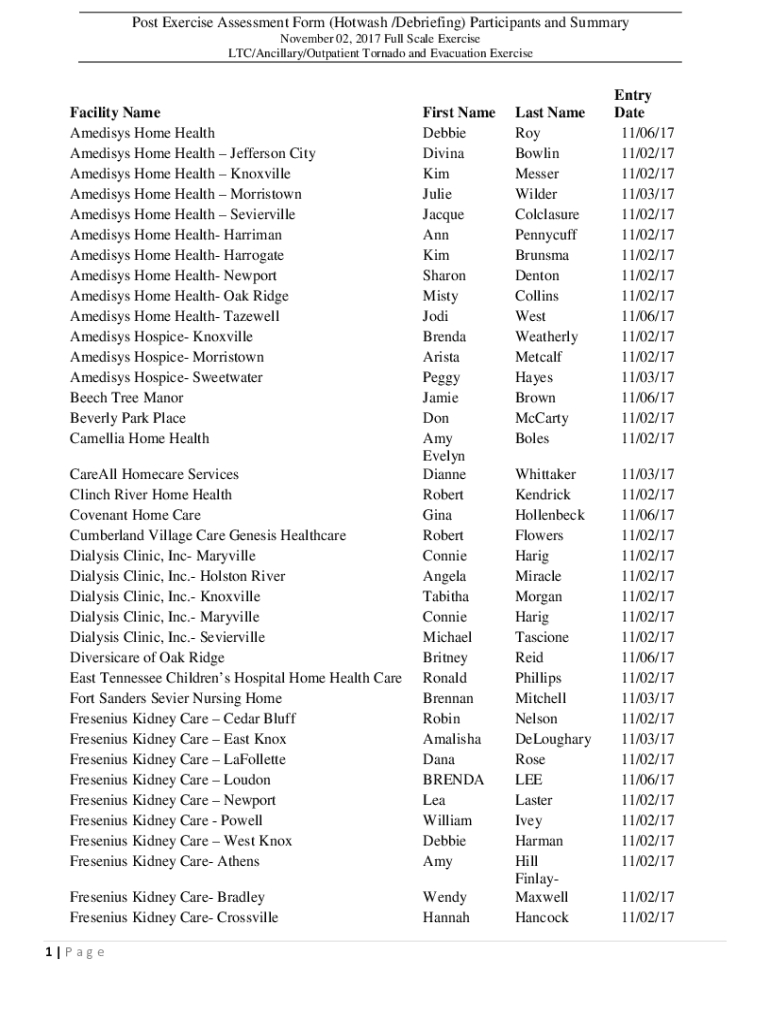 Post Exercise Assessment Form (Hotwash /Debriefing) Participants and Summary
November 02, 2017 Full Scale Exercise
LTC/Ancillary/Outpatient Tornado and Evacuation Exercise

| Facility Name | First Name | Last Name | Entry Date |
|---|---|---|---|
| Amedisys Home Health | Debbie | Roy | 11/06/17 |
| Amedisys Home Health – Jefferson City | Divina | Bowlin | 11/02/17 |
| Amedisys Home Health – Knoxville | Kim | Messer | 11/02/17 |
| Amedisys Home Health – Morristown | Julie | Wilder | 11/03/17 |
| Amedisys Home Health – Sevierville | Jacque | Colclasure | 11/02/17 |
| Amedisys Home Health- Harriman | Ann | Pennycuff | 11/02/17 |
| Amedisys Home Health- Harrogate | Kim | Brunsma | 11/02/17 |
| Amedisys Home Health- Newport | Sharon | Denton | 11/02/17 |
| Amedisys Home Health- Oak Ridge | Misty | Collins | 11/02/17 |
| Amedisys Home Health- Tazewell | Jodi | West | 11/06/17 |
| Amedisys Hospice- Knoxville | Brenda | Weatherly | 11/02/17 |
| Amedisys Hospice- Morristown | Arista | Metcalf | 11/02/17 |
| Amedisys Hospice- Sweetwater | Peggy | Hayes | 11/03/17 |
| Beech Tree Manor | Jamie | Brown | 11/06/17 |
| Beverly Park Place | Don | McCarty | 11/02/17 |
| Camellia Home Health | Amy | Boles | 11/02/17 |
| CareAll Homecare Services | Evelyn Dianne | Whittaker | 11/03/17 |
| Clinch River Home Health | Robert | Kendrick | 11/02/17 |
| Covenant Home Care | Gina | Hollenbeck | 11/06/17 |
| Cumberland Village Care Genesis Healthcare | Robert | Flowers | 11/02/17 |
| Dialysis Clinic, Inc- Maryville | Connie | Harig | 11/02/17 |
| Dialysis Clinic, Inc.- Holston River | Angela | Miracle | 11/02/17 |
| Dialysis Clinic, Inc.- Knoxville | Tabitha | Morgan | 11/02/17 |
| Dialysis Clinic, Inc.- Maryville | Connie | Harig | 11/02/17 |
| Dialysis Clinic, Inc.- Sevierville | Michael | Tascione | 11/02/17 |
| Diversicare of Oak Ridge | Britney | Reid | 11/06/17 |
| East Tennessee Children's Hospital Home Health Care | Ronald | Phillips | 11/02/17 |
| Fort Sanders Sevier Nursing Home | Brennan | Mitchell | 11/03/17 |
| Fresenius Kidney Care – Cedar Bluff | Robin | Nelson | 11/02/17 |
| Fresenius Kidney Care – East Knox | Amalisha | DeLoughary | 11/03/17 |
| Fresenius Kidney Care – LaFollette | Dana | Rose | 11/02/17 |
| Fresenius Kidney Care – Loudon | BRENDA | LEE | 11/06/17 |
| Fresenius Kidney Care – Newport | Lea | Laster | 11/02/17 |
| Fresenius Kidney Care - Powell | William | Ivey | 11/02/17 |
| Fresenius Kidney Care – West Knox | Debbie | Harman | 11/02/17 |
| Fresenius Kidney Care- Athens | Amy | Hill | 11/02/17 |
| Fresenius Kidney Care- Bradley | Wendy | Finlay-Maxwell | 11/02/17 |
| Fresenius Kidney Care- Crossville | Hannah | Hancock | 11/02/17 |

1 | P a g e